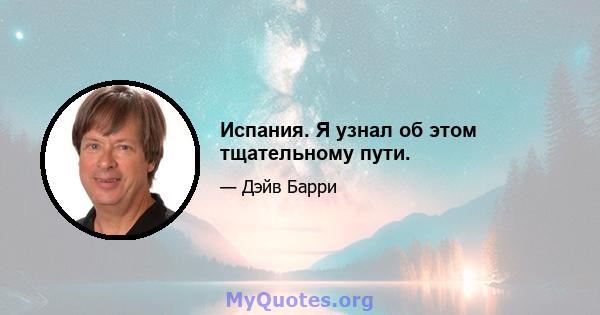 Испания. Я узнал об этом тщательному пути.

— Дэйв Барри

MyQuotes.org